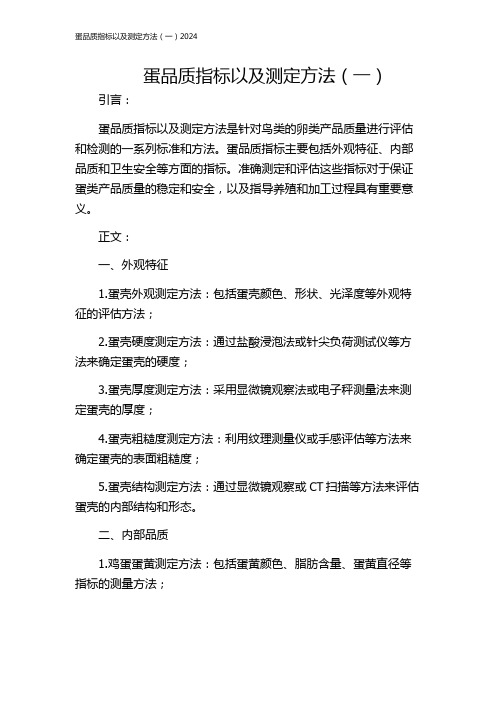 蛋品质指标以及测定方法（一）2024

蛋品质指标以及测定方法（一）

引言：

蛋品质指标以及测定方法是针对鸟类的卵类产品质量进行评估和检测的一系列标准和方法。蛋品质指标主要包括外观特征、内部品质和卫生安全等方面的指标。准确测定和评估这些指标对于保证蛋类产品质量的稳定和安全，以及指导养殖和加工过程具有重要意义。

正文：

一、外观特征

1.蛋壳外观测定方法：包括蛋壳颜色、形状、光泽度等外观特征的评估方法；

2.蛋壳硬度测定方法：通过盐酸浸泡法或针尖负荷测试仪等方法来确定蛋壳的硬度；

3.蛋壳厚度测定方法：采用显微镜观察法或电子秤测量法来测定蛋壳的厚度；

4.蛋壳粗糙度测定方法：利用纹理测量仪或手感评估等方法来确定蛋壳的表面粗糙度；

5.蛋壳结构测定方法：通过显微镜观察或 CT 扫描等方法来评估蛋壳的内部结构和形态。

二、内部品质

1.鸡蛋蛋黄测定方法：包括蛋黄颜色、脂肪含量、蛋黄直径等指标的测量方法；